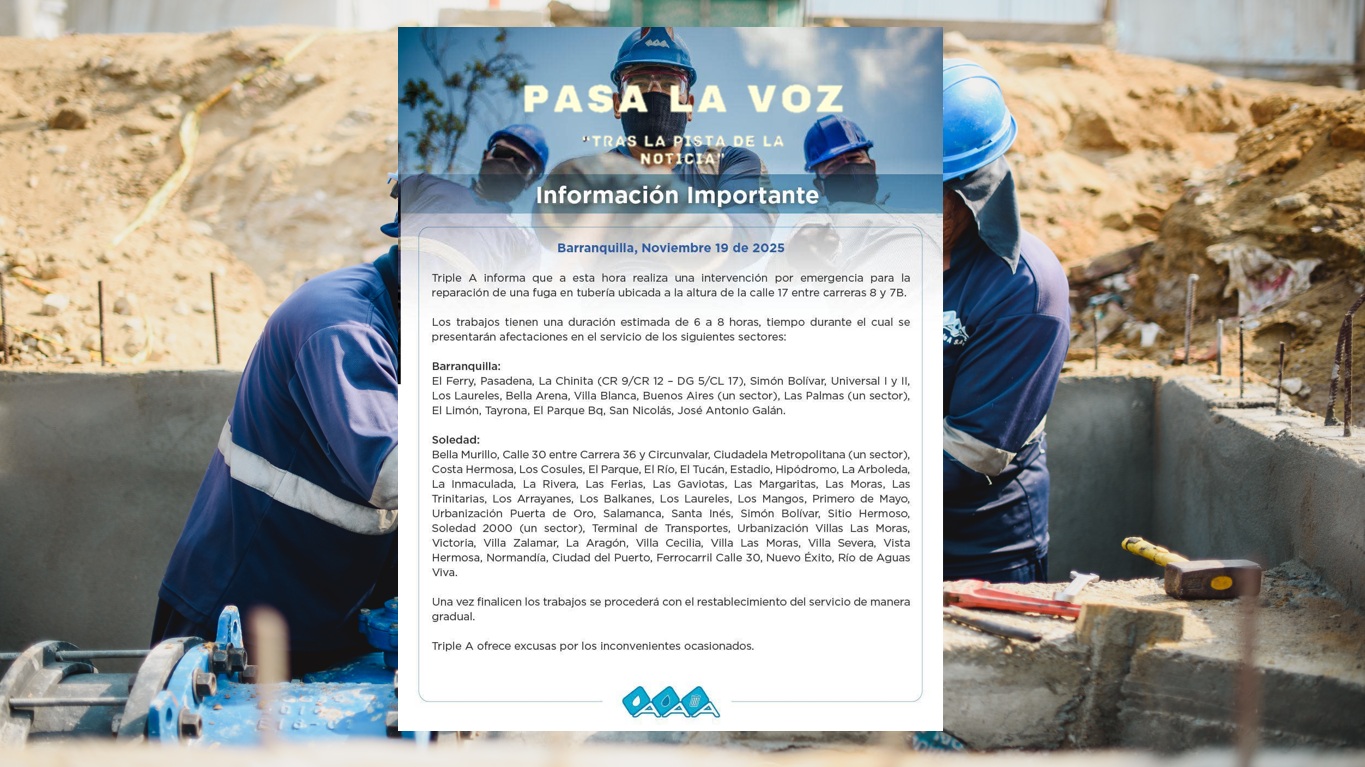 PASA LA VOZ

"TRAS LA PISTA DE LA NOTICIA"

Información Importante

Barranquilla, Noviembre 19 de 2025

Triple A informa que a esta hora realiza una intervención por emergencia para la reparación de una fuga en tubería ubicada a la altura de la calle 17 entre carreras 8 y 7B.

Los trabajos tienen una duración estimada de 6 a 8 horas, tiempo durante el cual se presentarán afectaciones en el servicio de los siguientes sectores:

Barranquilla:
El Ferry, Pasadena, La Chinita (CR 9/CR 12 – DG 5/CL 17), Simón Bolívar, Universal I y II, Los Laureles, Bella Arena, Villa Blanca, Buenos Aires (un sector), Las Palmas (un sector), El Limón, Tayrona, El Parque Bq, San Nicolás, José Antonio Galán.

Soledad:
Bella Murillo, Calle 30 entre Carrera 36 y Circunvalar, Ciudadela Metropolitana (un sector), Costa Hermosa, Los Cosules, El Parque, El Río, El Tucán, Estadio, Hipódromo, La Arboleda, La Inmaculada, La Rivera, Las Ferias, Las Gaviotas, Las Margaritas, Las Moras, Las Trinitarias, Los Arrayanes, Los Balkanes, Los Laureles, Los Mangos, Primero de Mayo, Urbanización Puerta de Oro, Salamanca, Santa Inés, Simón Bolívar, Sitio Hermoso, Soledad 2000 (un sector), Terminal de Transportes, Urbanización Villas Las Moras, Victoria, Villa Zalamar, La Aragón, Villa Cecilia, Villa Las Moras, Villa Severa, Vista Hermosa, Normandía, Ciudad del Puerto, Ferrocarril Calle 30, Nuevo Éxito, Río de Aguas Viva.

Una vez finalicen los trabajos se procederá con el restablecimiento del servicio de manera gradual.

Triple A ofrece excusas por los inconvenientes ocasionados.

AAA